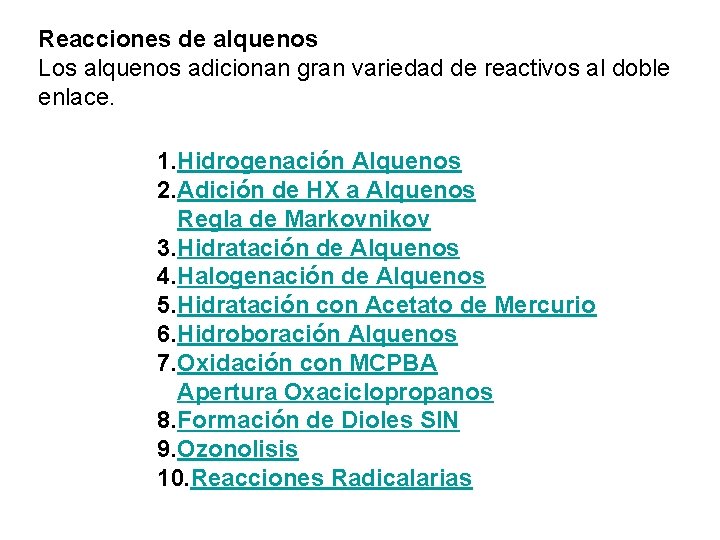 Reacciones de alquenos
Los alquenos adicionan gran variedad de reactivos al doble enlace.

1.Hidrogenación Alquenos
2.Adición de HX a Alquenos
Regla de Markovnikov
3.Hidratación de Alquenos
4.Halogenación de Alquenos
5.Hidratación con Acetato de Mercurio
6.Hidroboración Alquenos
7.Oxidación con MCPBA
Apertura Oxaciclopropanos
8.Formación de Dioles SIN
9.Ozonolisis
10.Reacciones Radicalarias